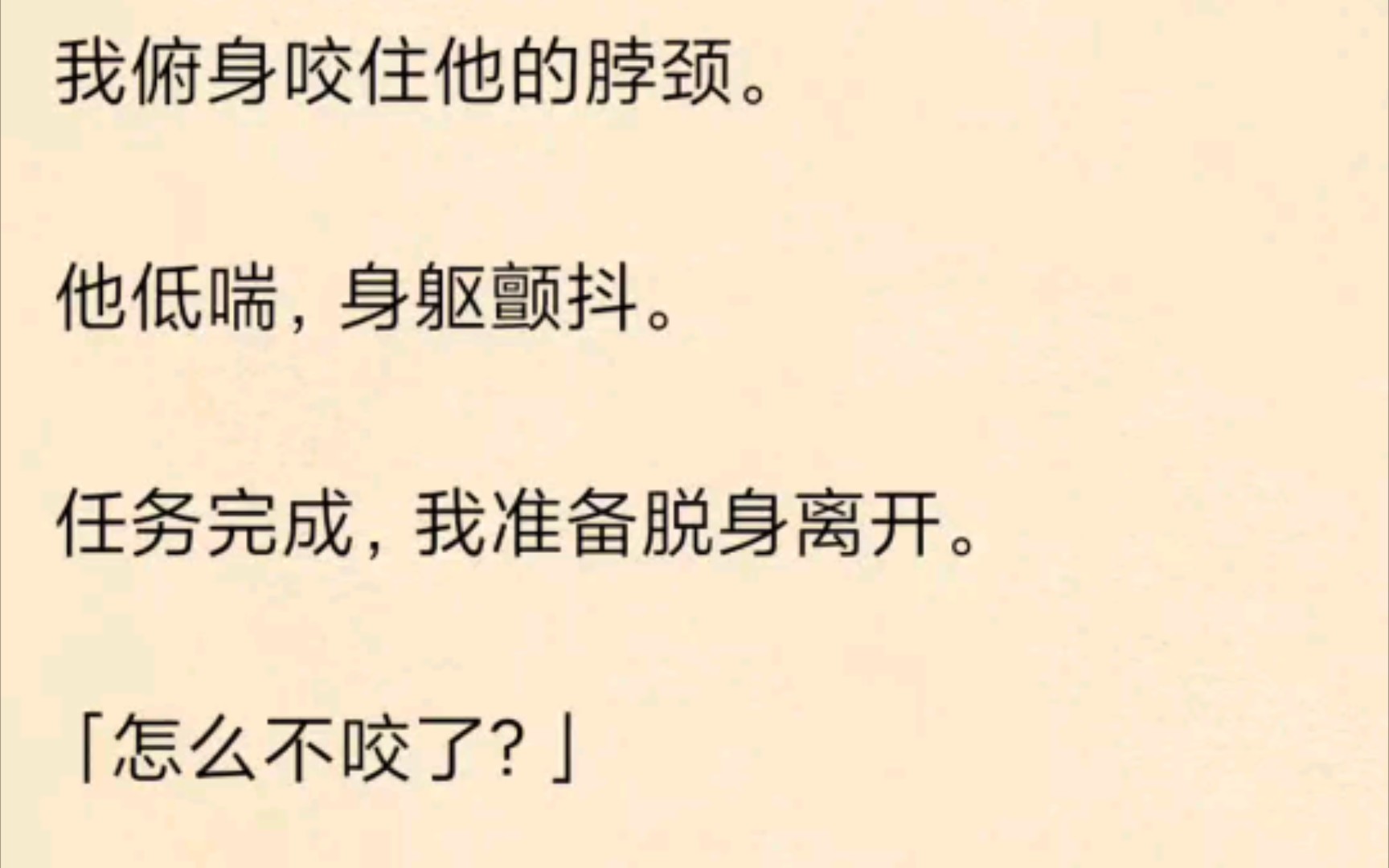 我俯身咬住他的脖颈。

他低喘，身躯颤抖。

任务完成，我准备脱身离开。

「怎么不咬了？」